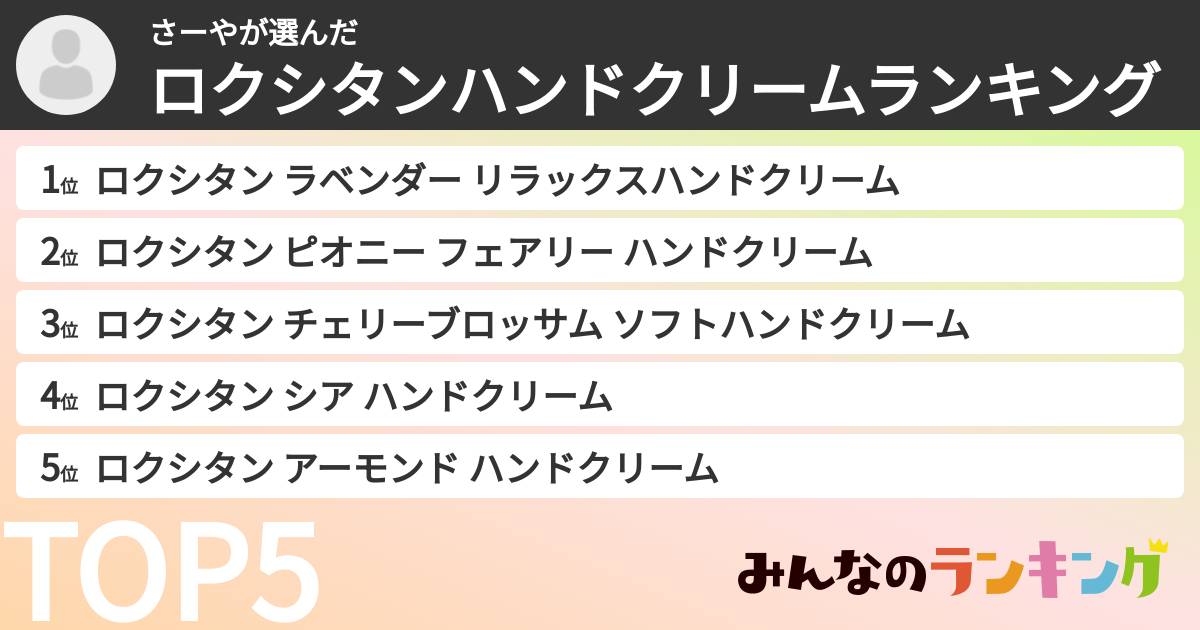 さーやが選んだ
ロクシタンハンドクリームランキング

1位 ロクシタン ラベンダー リラックスハンドクリーム
2位 ロクシタン ピオニー フェアリー ハンドクリーム
3位 ロクシタン チェリーブロッサム ソフトハンドクリーム
4位 ロクシタン シア ハンドクリーム
5位 ロクシタン アーモンド ハンドクリーム

TOP5

みんなのランキング